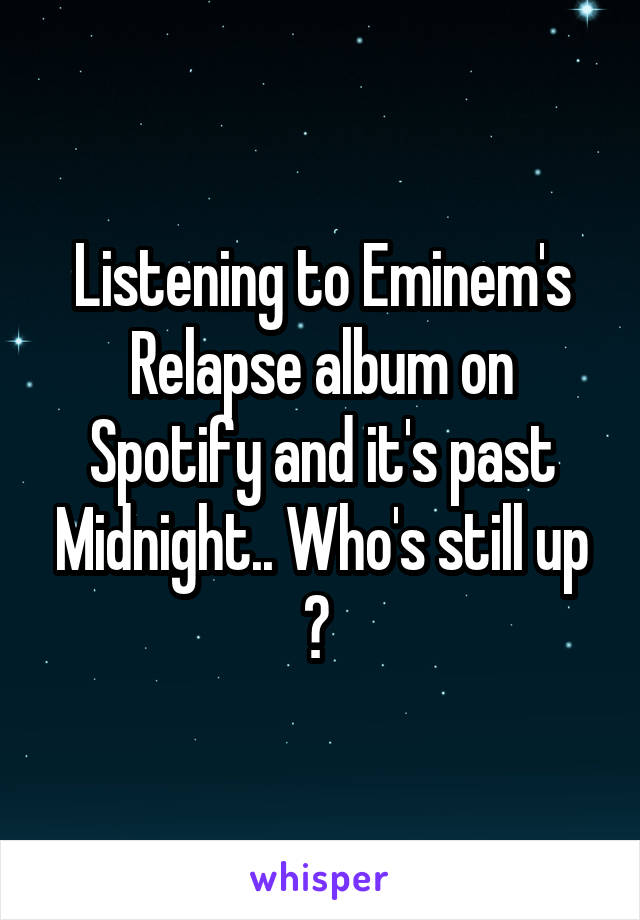 Listening to Eminem's Relapse album on Spotify and it's past Midnight.. Who's still up ?

whisper